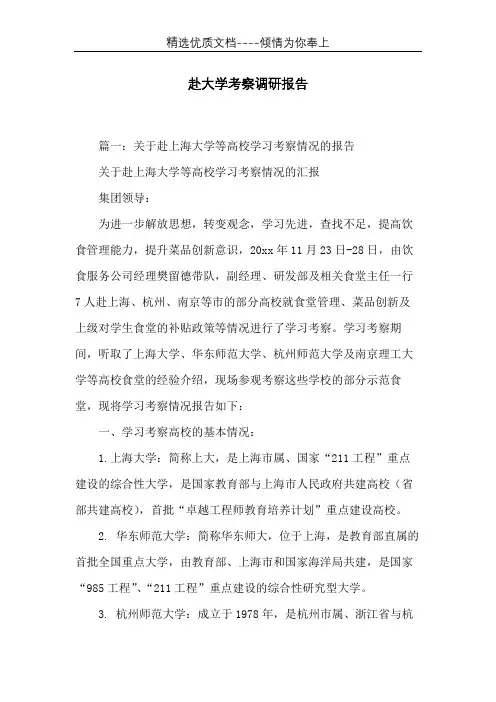 精选优质文档----倾情为你奉上

赴大学考察调研报告

篇一：关于赴上海大学等高校学习考察情况的报告

关于赴上海大学等高校学习考察情况的汇报

集团领导：

为进一步解放思想，转变观念，学习先进，查找不足，提高饮食管理能力，提升菜品创新意识，20xx 年 11 月 23 日-28 日，由饮食服务公司经理樊留德带队，副经理、研发部及相关食堂主任一行 7 人赴上海、杭州、南京等市的部分高校就食堂管理、菜品创新及上级对学生食堂的补贴政策等情况进行了学习考察。学习考察期间，听取了上海大学、华东师范大学、杭州师范大学及南京理工大学等高校食堂的经验介绍，现场参观考察这些学校的部分示范食堂，现将学习考察情况报告如下：

一、学习考察高校的基本情况：

1. 上海大学：简称上大，是上海市属、国家“211 工程”重点建设的综合性大学，是国家教育部与上海市人民政府共建高校（省部共建高校），首批“卓越工程师教育培养计划”重点建设高校。

2. 华东师范大学：简称华东师大，位于上海，是教育部直属的首批全国重点大学，由教育部、上海市和国家海洋局共建，是国家“985 工程”、“211 工程”重点建设的综合性研究型大学。

3. 杭州师范大学：成立于 1978 年，是杭州市属、浙江省与杭